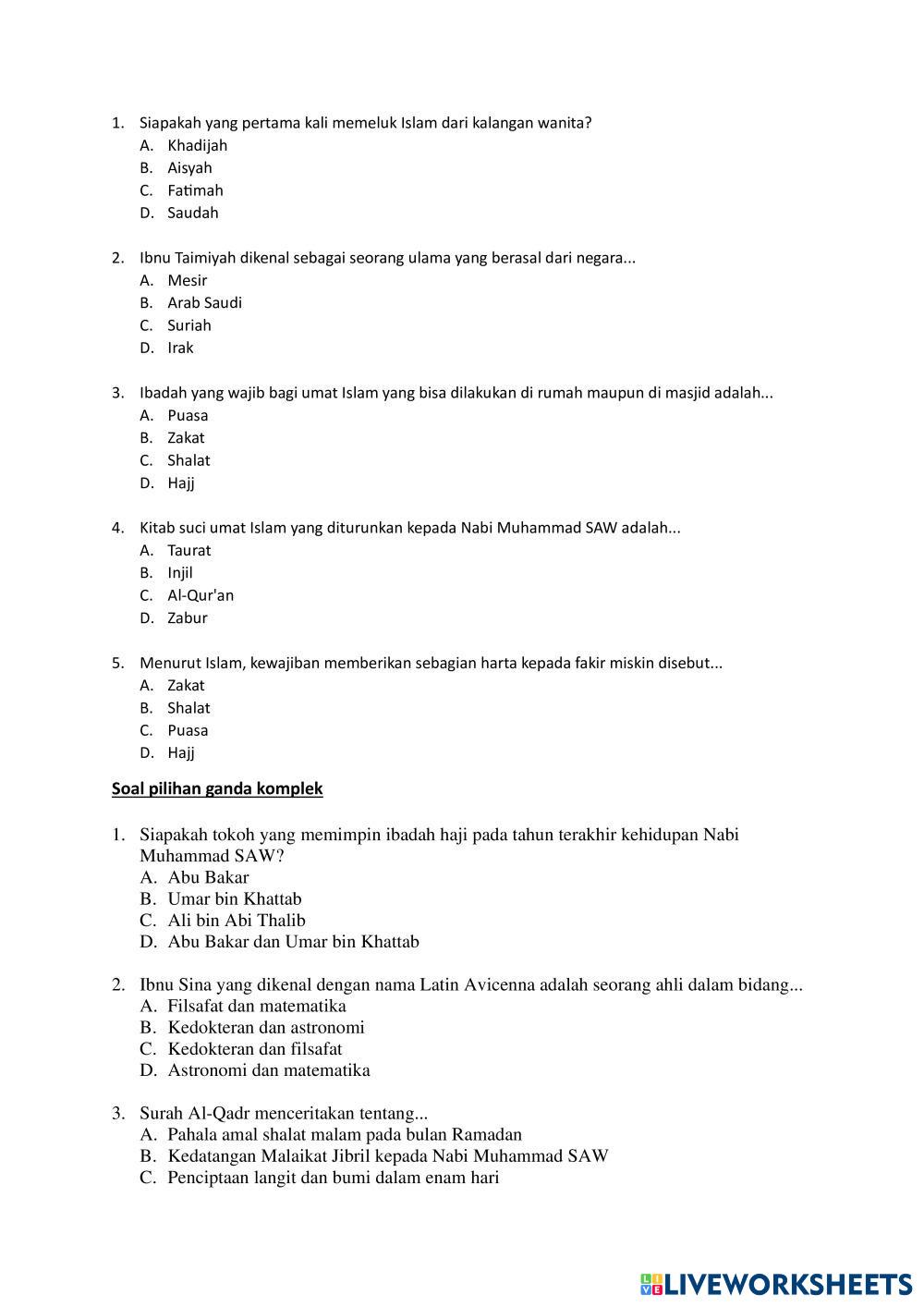 1. Siapakah yang pertama kali memeluk Islam dari kalangan wanita?
A. Khadijah
B. Aisyah
C. Fatimah
D. Saudah

2. Ibnu Taimiyah dikenal sebagai seorang ulama yang berasal dari negara...
A. Mesir
B. Arab Saudi
C. Suriah
D. Irak

3. Ibadah yang wajib bagi umat Islam yang bisa dilakukan di rumah maupun di masjid adalah...
A. Puasa
B. Zakat
C. Shalat
D. Hajj

4. Kitab suci umat Islam yang diturunkan kepada Nabi Muhammad SAW adalah...
A. Taurat
B. Injil
C. Al-Qur'an
D. Zabur

5. Menurut Islam, kewajiban memberikan sebagian harta kepada fakir miskin disebut...
A. Zakat
B. Shalat
C. Puasa
D. Hajj

Soal pilihan ganda komplek

1. Siapakah tokoh yang memimpin ibadah haji pada tahun terakhir kehidupan Nabi Muhammad SAW?
A. Abu Bakar
B. Umar bin Khattab
C. Ali bin Abi Thalib
D. Abu Bakar dan Umar bin Khattab

2. Ibnu Sina yang dikenal dengan nama Latin Avicenna adalah seorang ahli dalam bidang...
A. Filsafat dan matematika
B. Kedokteran dan astronomi
C. Kedokteran dan filsafat
D. Astronomi dan matematika

3. Surah Al-Qadr menceritakan tentang...
A. Pahala amal shalat malam pada bulan Ramadan
B. Kedatangan Malaikat Jibril kepada Nabi Muhammad SAW
C. Penciptaan langit dan bumi dalam enam hari

LIVEWORKSHEETS